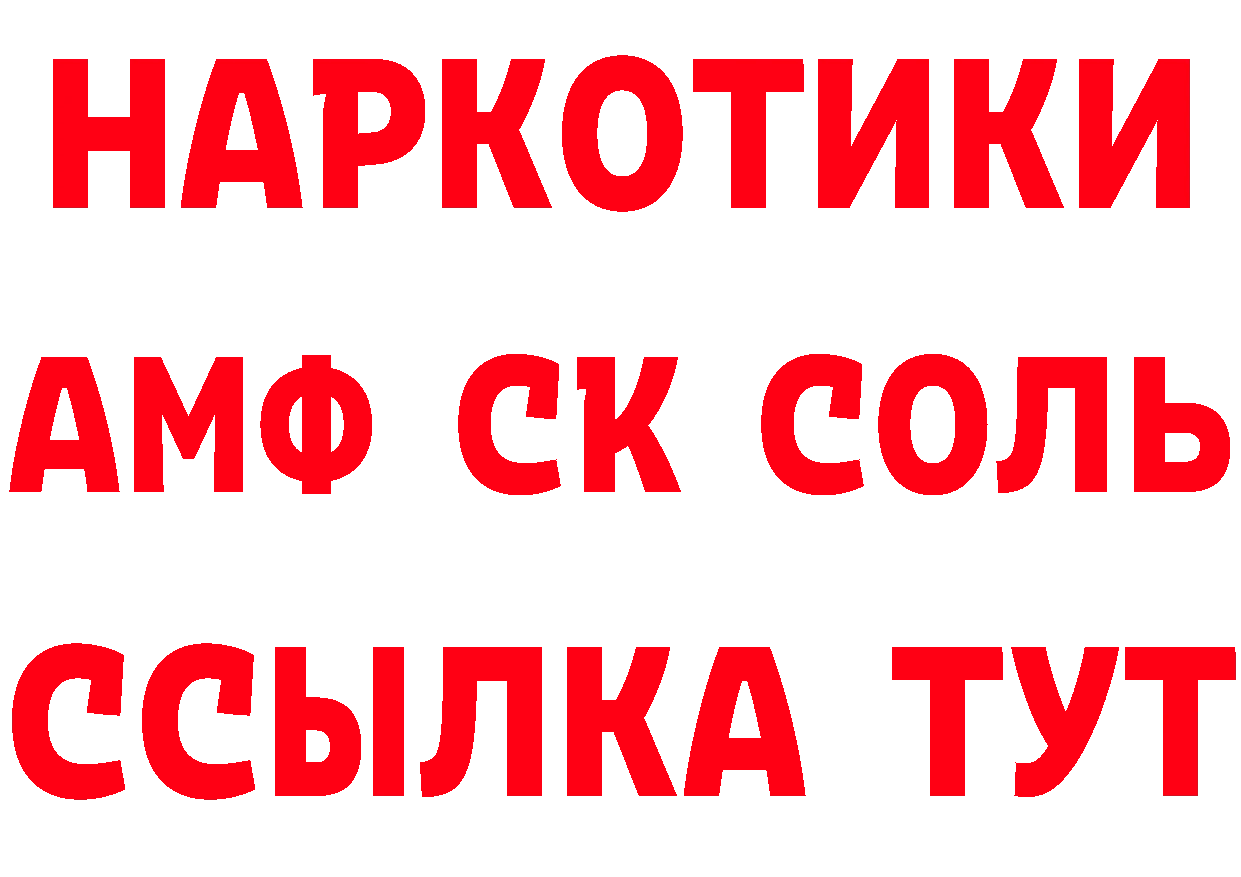 НАРКОТИКИ
АМФ СК СОЛЬ
ССЫЛКА ТУТ